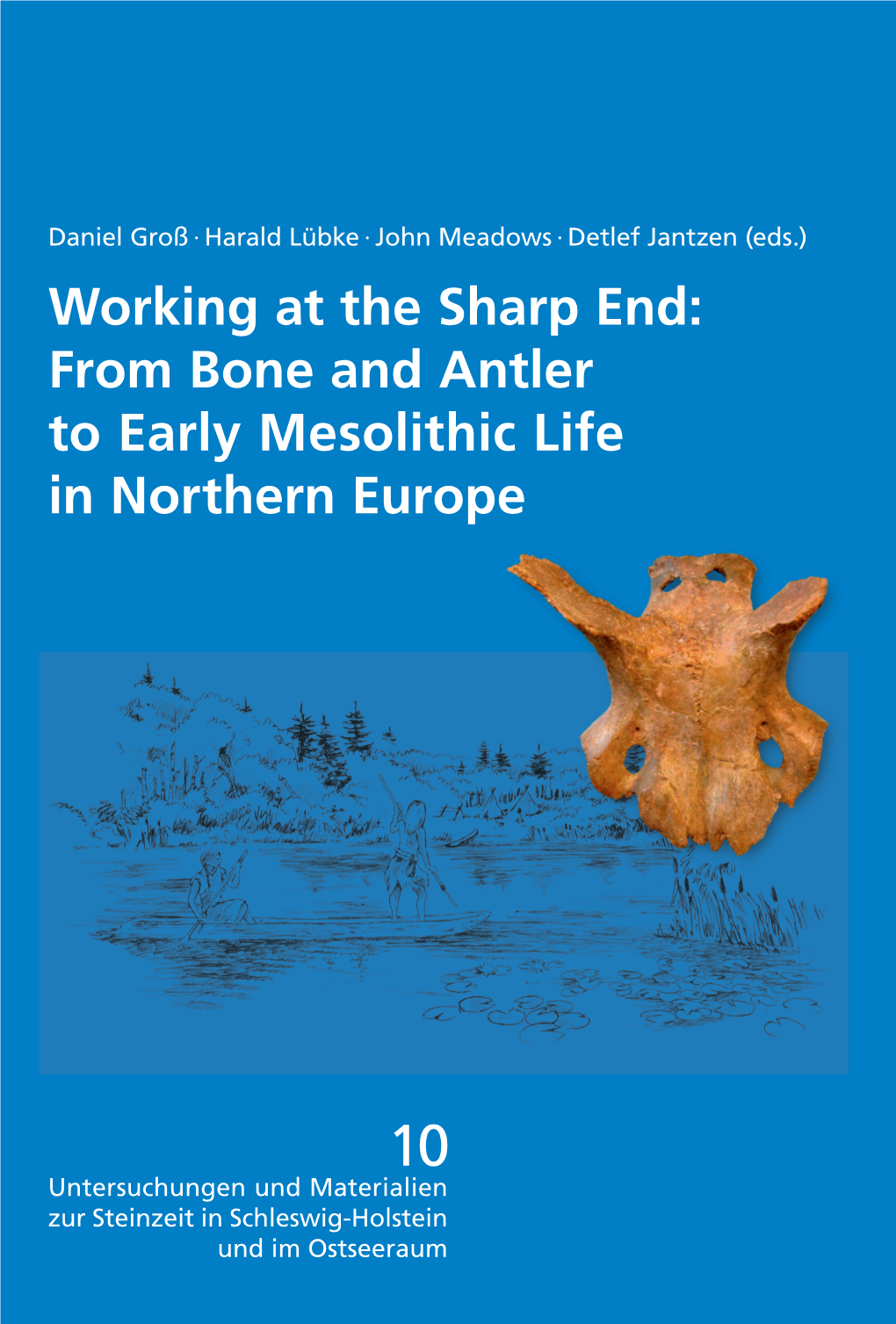 Daniel Groß · Harald Lübke · John Meadows · Detlef Jantzen (eds.)

Working at the Sharp End: From Bone and Antler to Early Mesolithic Life in Northern Europe

10

Untersuchungen und Materialien zur Steinzeit in Schleswig-Holstein und im Ostseeraum